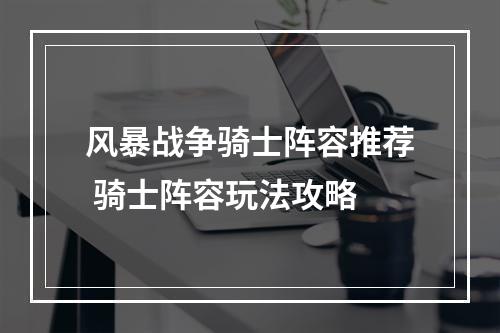 风暴战争骑士阵容推荐
骑士阵容玩法攻略